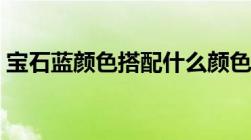 宝石蓝颜色搭配什么颜色